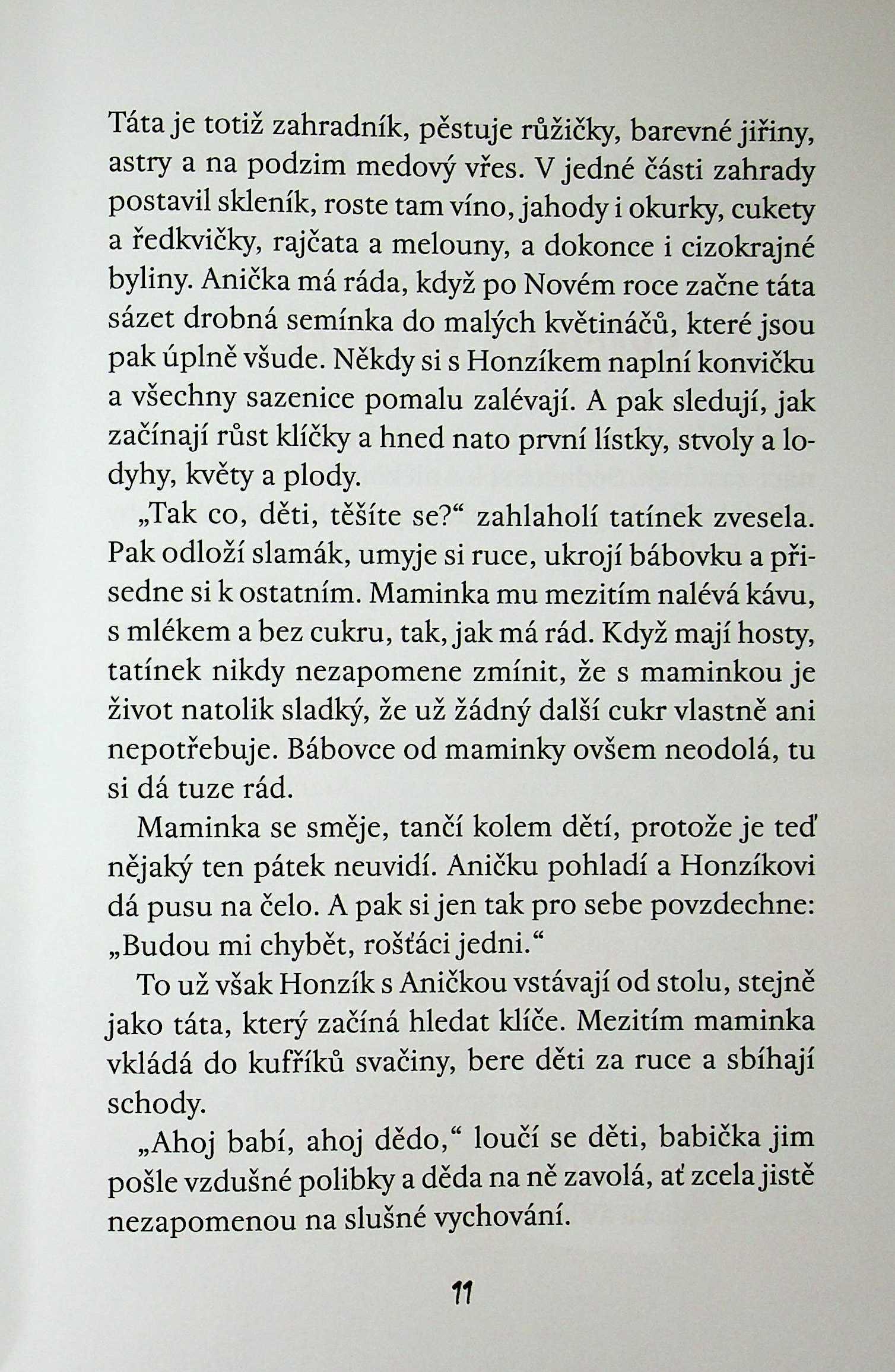 Táta je totiž zahradník, pěstuje růžičky, barevné jiřiny, astry a na podzim medový vřes. V jedné části zahrady postavil skleník, roste tam víno, jahody i okurky, cukety a ředkvičky, rajčata a melouny, a dokonce i cizokrajné byliny. Anička má ráda, když po Novém roce začne táta sázet drobná semínka do malých květináčů, které jsou pak úplně všude. Někdy si s Honzíkem naplní konvičku a všechny sazenice pomalu zalévají. A pak sledují, jak začínají růst klíčky a hned nato první lístky, stvoly a lodyhy, květy a plody.

„Tak co, děti, těšíte se?“ zahlaholí tatínek zvesela. Pak odloží slamák, umyje si ruce, ukrojí bábovku a přisedne si k ostatním. Maminka mu mezitím nalévá kávu, s mlékem a bez cukru, tak, jak má rád. Když mají hosty, tatínek nikdy nezapomene zmínit, že s maminkou je život natolik sladký, že už žádný další cukr vlastně ani nepotřebuje. Bábovce od maminky ovšem neodolá, tu si dá tuze rád.

Maminka se směje, tančí kolem dětí, protože je teď nějaký ten pátek neuvidí. Aničku pohladí a Honzíkovi dá pusu na čelo. A pak si jen tak pro sebe povzdechne: „Budou mi chybět, rošťáci jedni.“

To už však Honzík s Aničkou vstávají od stolu, stejně jako táta, který začíná hledat klíče. Mezitím maminka vkládá do kufříků svačiny, bere děti za ruce a sbíhají schody.

„Ahoj babí, ahoj dědo,“ loučí se děti, babička jim pošle vzdušné polibky a děda na ně zavolá, ať zcela jistě nezapomenou na slušné vychování.

11